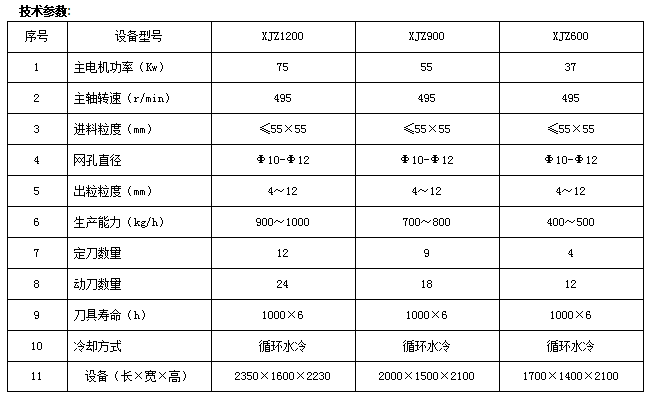 技术参数:

| 序号 | 设备型号 | XJZ1200 | XJZ900 | XJZ600 |
|---|---|---|---|---|
| 1 | 主电机功率（Kw） | 75 | 55 | 37 |
| 2 | 主轴转速（r/min） | 495 | 495 | 495 |
| 3 | 进料粒度（mm） | ≤55×55 | ≤55×55 | ≤55×55 |
| 4 | 网孔直径 | Φ10-Φ12 | Φ10-Φ12 | Φ10-Φ12 |
| 5 | 出粒粒度（mm） | 4～12 | 4～12 | 4～12 |
| 6 | 生产能力（kg/h） | 900～1000 | 700～800 | 400～500 |
| 7 | 定刀数量 | 12 | 9 | 4 |
| 8 | 动刀数量 | 24 | 18 | 12 |
| 9 | 刀具寿命（h） | 1000×6 | 1000×6 | 1000×6 |
| 10 | 冷却方式 | 循环水冷 | 循环水冷 | 循环水冷 |
| 11 | 设备（长×宽×高） | 2350×1600×2230 | 2000×1500×2100 | 1700×1400×2100 |